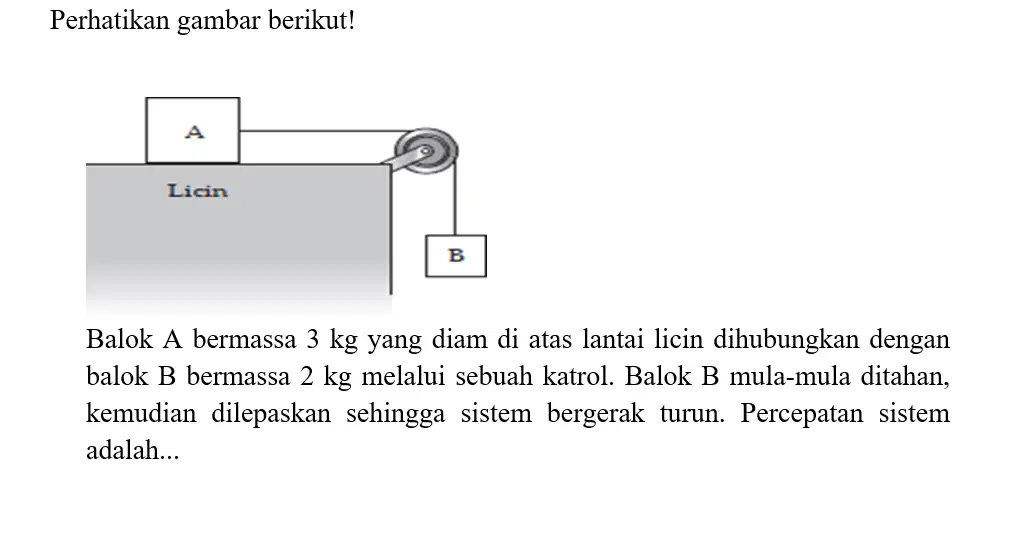 Perhatikan gambar berikut!

A

Licin

B

Balok A bermassa 3 kg yang diam di atas lantai licin dihubungkan dengan balok B bermassa 2 kg melalui sebuah katrol. Balok B mula-mula ditahan, kemudian dilepaskan sehingga sistem bergerak turun. Percepatan sistem adalah...